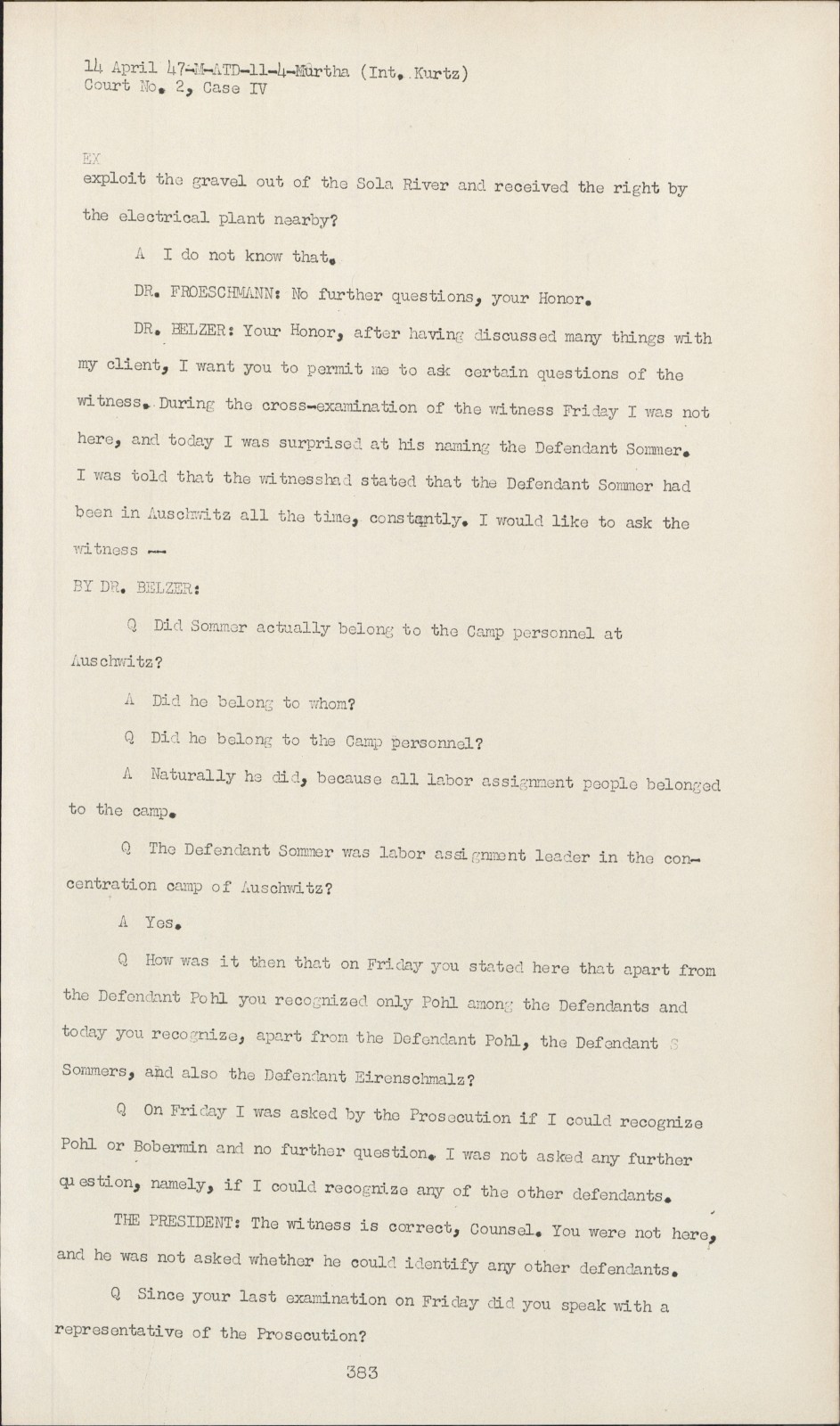 14 April 47-M-ATD-11-4-Murtha (Int. Kurtz)
Court No. 2, Case IV

EX
exploit the gravel out of the Sola River and received the right by the electrical plant nearby?

A I do not know that.

DR. FROESCHMANN: No further questions, your Honor.

DR. BELZER: Your Honor, after having discussed many things with my client, I want you to permit me to ask certain questions of the witness. During the cross-examination of the witness Friday I was not here, and today I was surprised at his naming the Defendant Sommer. I was told that the witnesshad stated that the Defendant Sommer had been in Auschwitz all the time, constantly. I would like to ask the witness --

BY DR. BELZER:

Q Did Sommer actually belong to the Camp personnel at Auschwitz?

A Did he belong to whom?

Q Did he belong to the Camp personnel?

A Naturally he did, because all labor assignment people belonged to the camp.

Q The Defendant Sommer was labor assignment leader in the concentration camp of Auschwitz?

A Yes.

Q How was it then that on Friday you stated here that apart from the Defendant Pohl you recognized only Pohl among the Defendants and today you recognize, apart from the Defendant Pohl, the Defendant S Sommers, and also the Defendant Eirenschmalz?

Q On Friday I was asked by the Prosecution if I could recognize Pohl or Bobermin and no further question. I was not asked any further question, namely, if I could recognize any of the other defendants.

THE PRESIDENT: The witness is correct, Counsel. You were not here, and he was not asked whether he could identify any other defendants.

Q Since your last examination on Friday did you speak with a representative of the Prosecution?

383